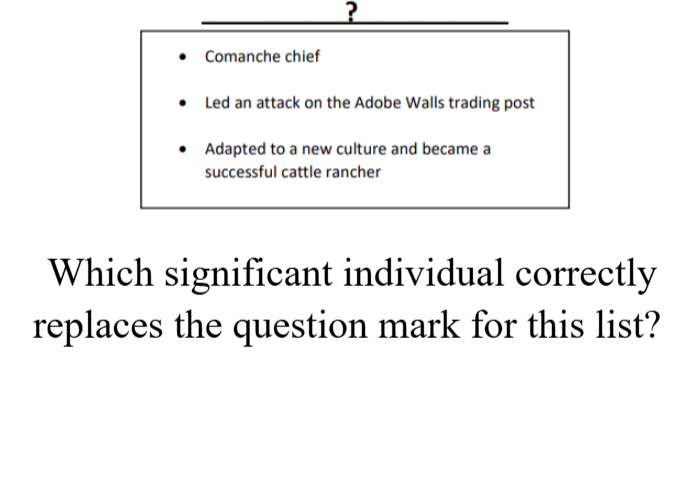 ?

• Comanche chief
• Led an attack on the Adobe Walls trading post
• Adapted to a new culture and became a successful cattle rancher

Which significant individual correctly replaces the question mark for this list?